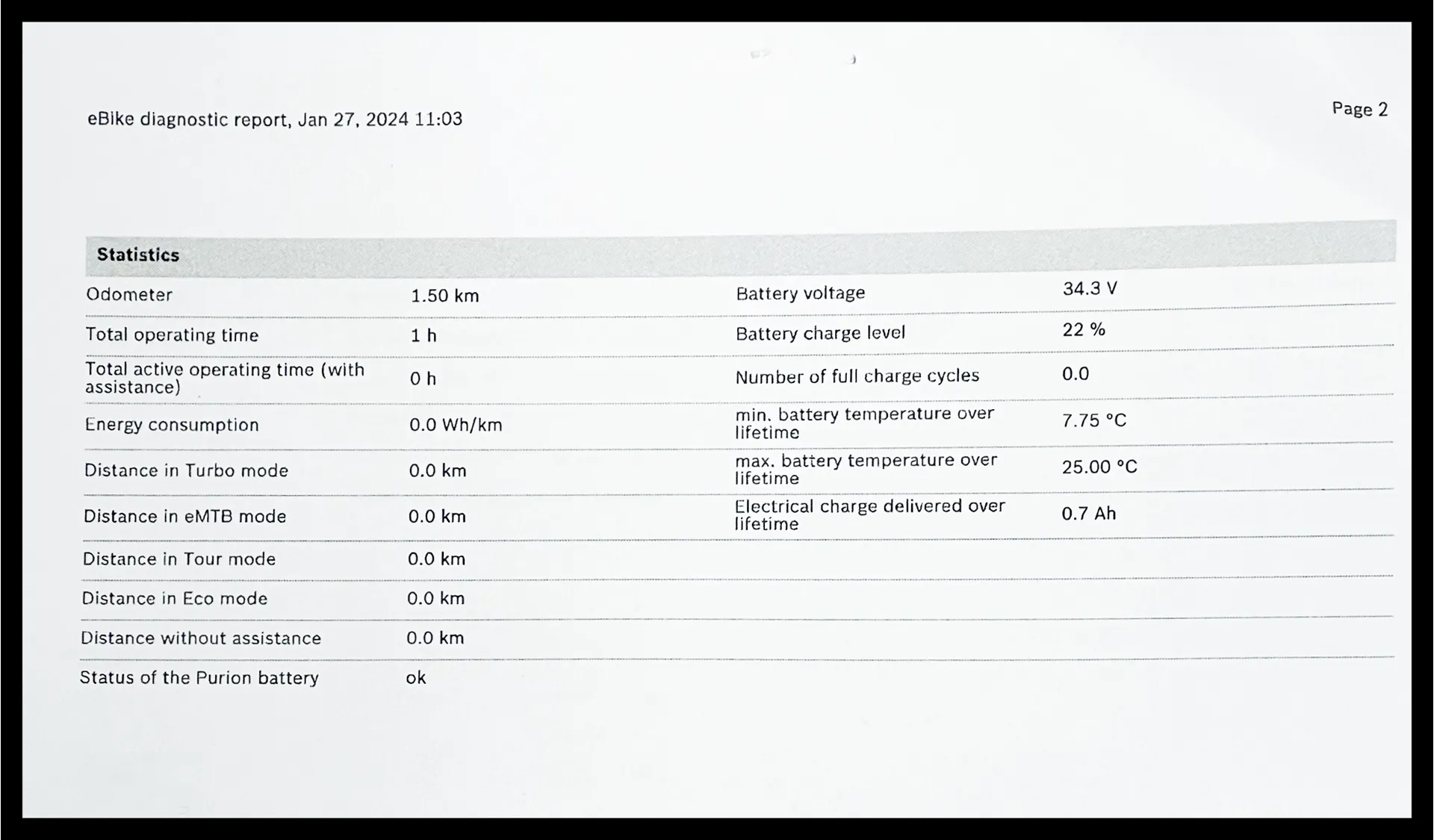 eBike diagnostic report, Jan 27, 2024 11:03

Page 2

Statistics

Odometer
1.50 km

Total operating time
1 h

Total active operating time (with assistance)
0 h

Energy consumption
0.0 Wh/km

Distance in Turbo mode
0.0 km

Distance in eMTB mode
0.0 km

Distance in Tour mode
0.0 km

Distance in Eco mode
0.0 km

Distance without assistance
0.0 km

Status of the Purion battery
ok

Battery voltage
34.3 V

Battery charge level
22 %

Number of full charge cycles
0.0

min. battery temperature over lifetime
7.75 °C

max. battery temperature over lifetime
25.00 °C

Electrical charge delivered over lifetime
0.7 Ah